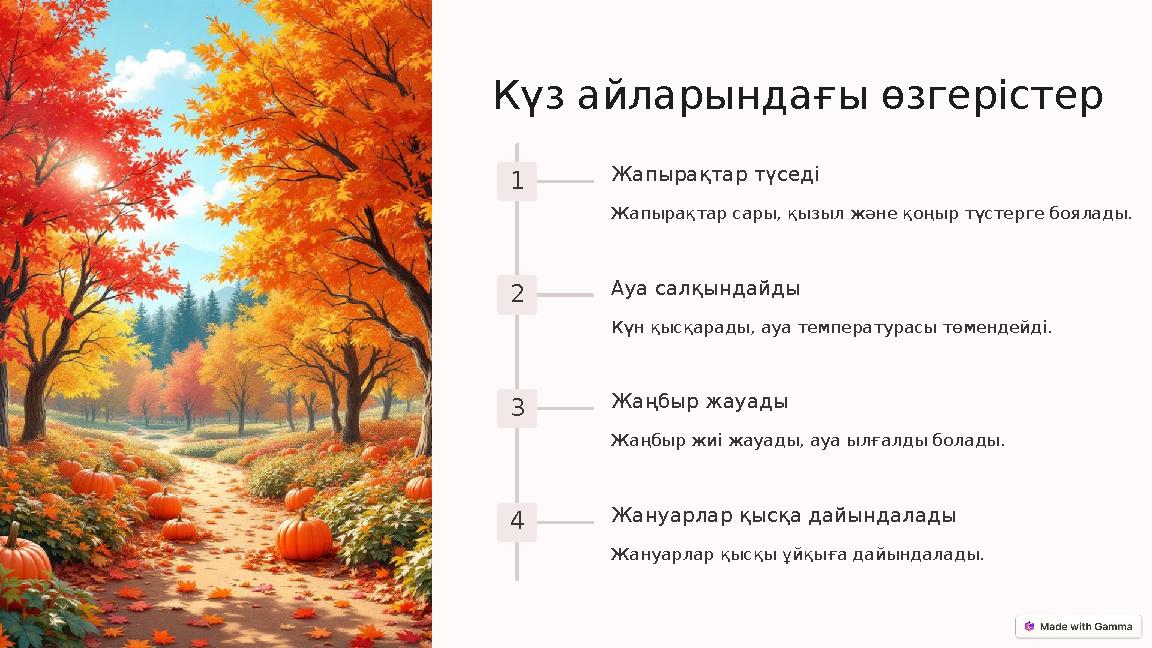 Күз айларындағы өзгерістер

1

Жапырақтар түседі

Жапырақтар сары, қызыл және қоңыр түстерге боялады.

2

Ауа салқындайды

Күн қысқарады, ауа температурасы төмендейді.

3

Жаңбыр жауады

Жаңбыр жиі жауады, ауа ылғалды болады.

4

Жануарлар қысқа дайындалады

Жануарлар қысқы ұйқыға дайындалады.

Made with Gamma